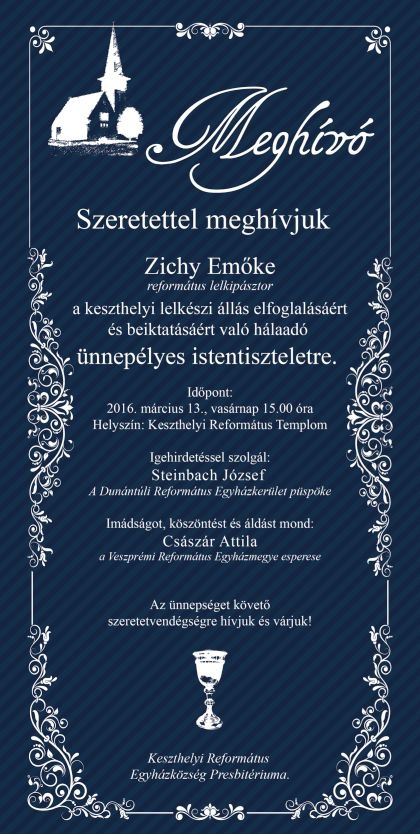 Meghívó

Szeretettel meghívjuk

Zichy Emőke
református lelkipásztor
a keszthelyi lelkészi állás elfoglalásáért és beiktatásáért való hálaadó
ünnepélyes istentiszteletre.

Időpont:
2016. március 13., vasárnap 15.00 óra
Helyszín: Keszthelyi Református Templom

Igehirdetéssel szolgál:
Steinbach József
A Dunántúli Református Egyházkerület püspöke

Imádságot, köszöntést és áldást mond:
Császár Attila
a Veszprémi Református Egyházmegye esperese

Az ünnepséget követő szeretetvendégségre hívjuk és várjuk!

Keszthelyi Református Egyházközség Presbitériuma.